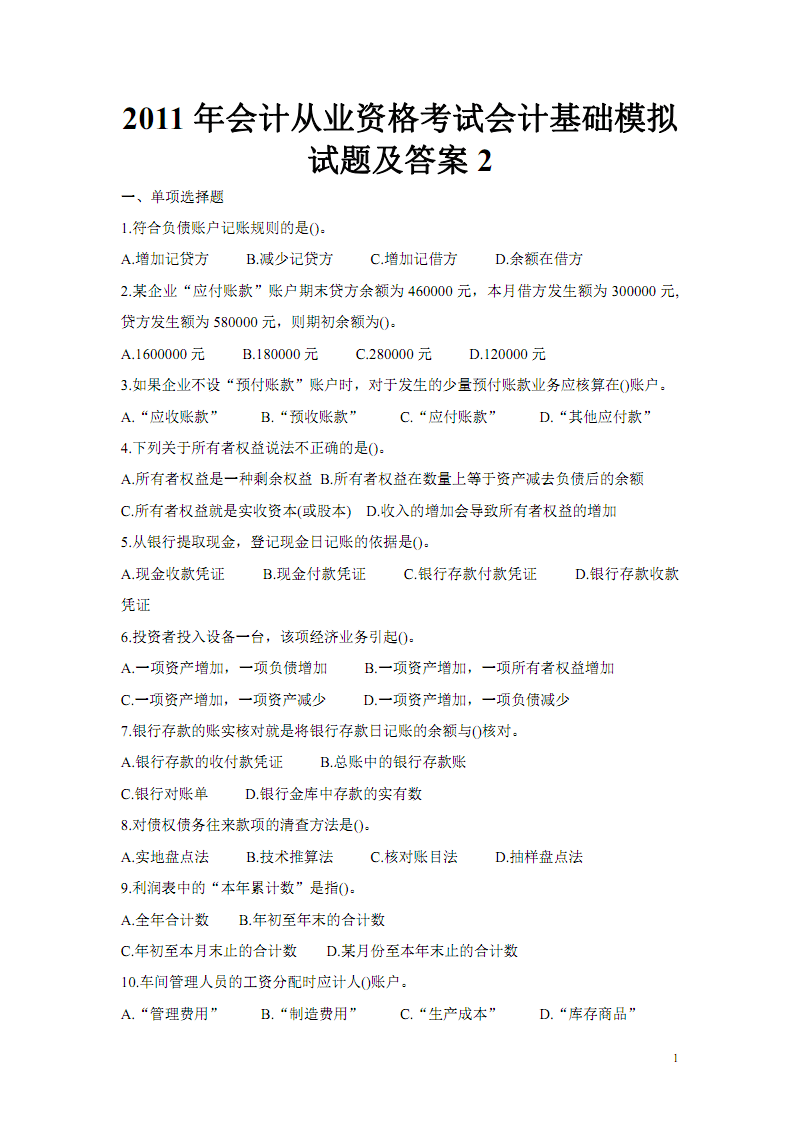 2011 年会计从业资格考试会计基础模拟试题及答案 2

一、单项选择题

1.符合负债账户记账规则的是()。

A.增加记贷方　　B.减少记贷方　　C.增加记借方　　D.余额在借方

2.某企业“应付账款”账户期末贷方余额为 460000 元，本月借方发生额为 300000 元,贷方发生额为 580000 元，则期初余额为()。

A.1600000 元　　B.180000 元　　C.280000 元　　D.120000 元

3.如果企业不设“预付账款”账户时，对于发生的少量预付账款业务应核算在()账户。

A.“应收账款”　　B.“预收账款”　　C.“应付账款”　　D.“其他应付款”

4.下列关于所有者权益说法不正确的是()。

A.所有者权益是一种剩余权益 B.所有者权益在数量上等于资产减去负债后的余额

C.所有者权益就是实收资本(或股本)　D.收入的增加会导致所有者权益的增加

5.从银行提取现金，登记现金日记账的依据是()。

A.现金收款凭证　　B.现金付款凭证　　C.银行存款付款凭证　　D.银行存款收款凭证

6.投资者投入设备一台，该项经济业务引起()。

A.一项资产增加，一项负债增加　　B.一项资产增加，一项所有者权益增加

C.一项资产增加，一项资产减少　　D.一项资产增加，一项负债减少

7.银行存款的账实核对就是将银行存款日记账的余额与()核对。

A.银行存款的收付款凭证　　B.总账中的银行存款账

C.银行对账单　　D.银行金库中存款的实有数

8.对债权债务往来款项的清查方法是()。

A.实地盘点法　　B.技术推算法　　C.核对账目法　　D.抽样盘点法

9.利润表中的“本年累计数”是指()。

A.全年合计数　　B.年初至年末的合计数

C.年初至本月末止的合计数　　D.某月份至本年末止的合计数

10.车间管理人员的工资分配时应计人()账户。

A.“管理费用”　　B.“制造费用”　　C.“生产成本”　　D.“库存商品”

1